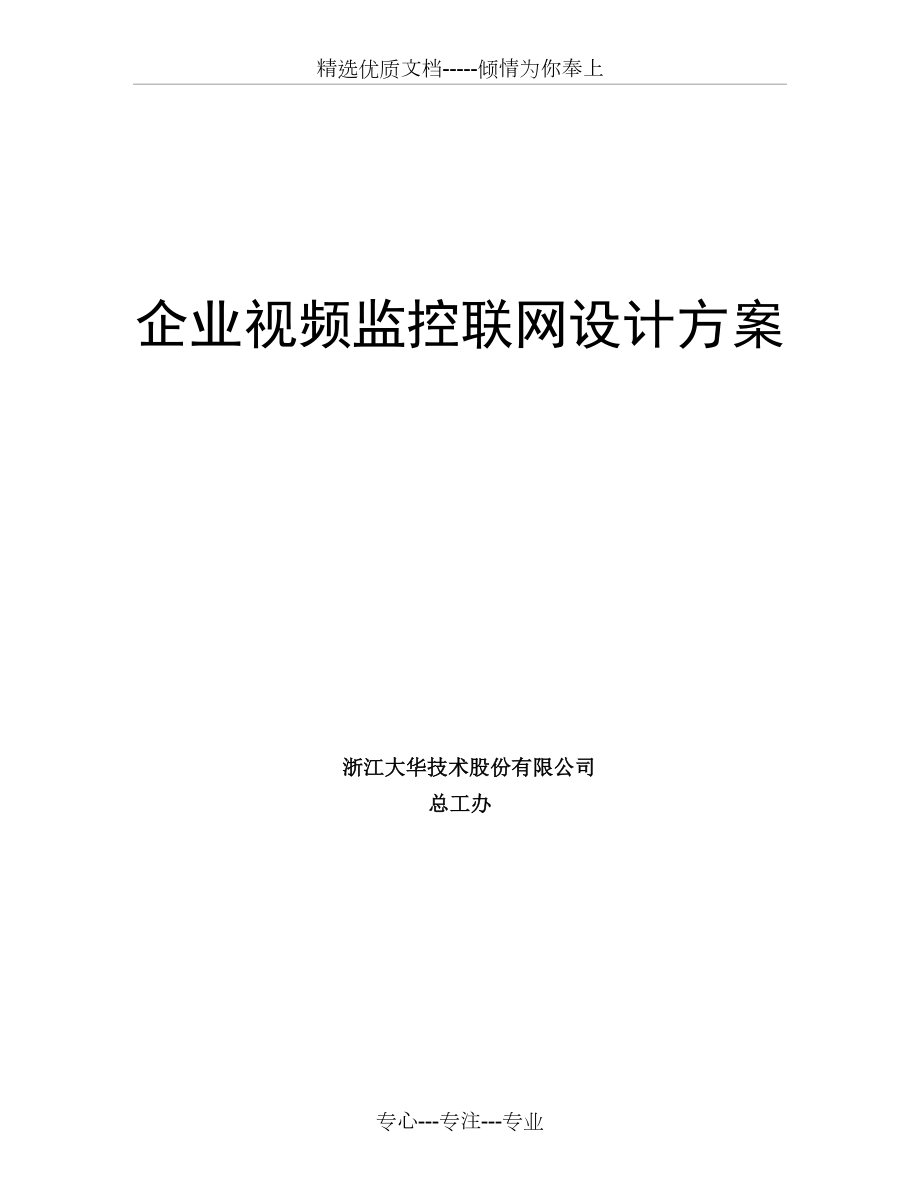 精选优质文档-----倾情为你奉上

企业视频监控联网设计方案

浙江大华技术股份有限公司
总工办

专心---专注---专业